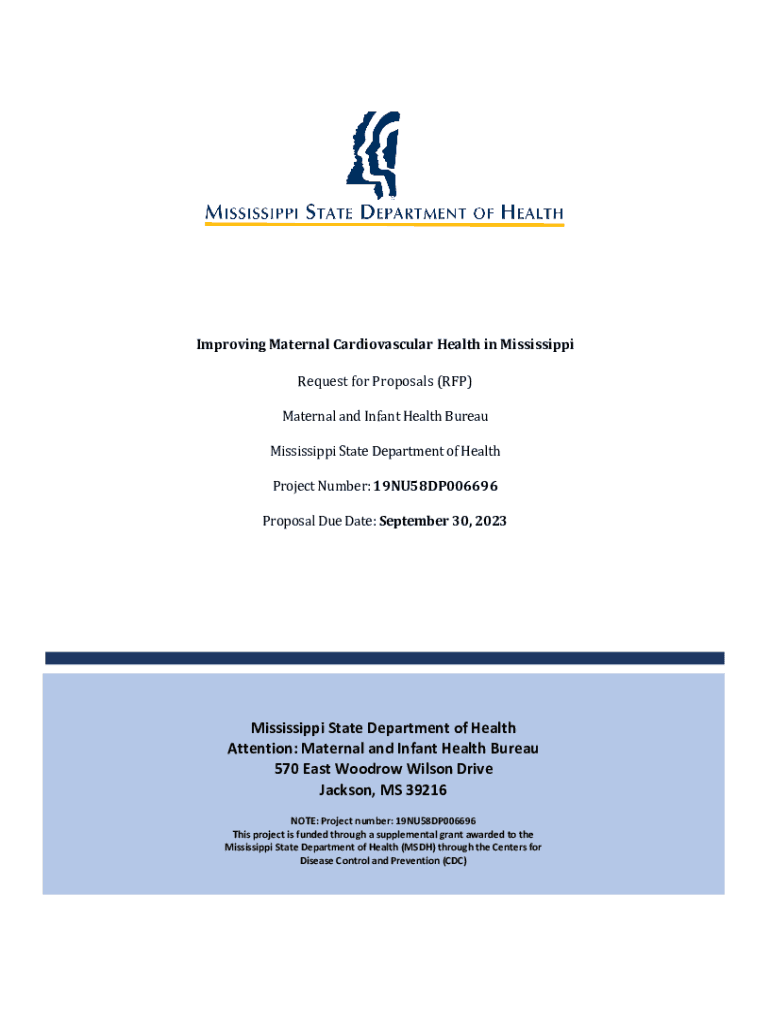 MISSISSIPPI STATE DEPARTMENT OF HEALTH

Improving Maternal Cardiovascular Health in Mississippi

Request for Proposals (RFP)

Maternal and Infant Health Bureau

Mississippi State Department of Health

Project Number: 19NU58DP006696

Proposal Due Date: September 30, 2023

Mississippi State Department of Health
Attention: Maternal and Infant Health Bureau
570 East Woodrow Wilson Drive
Jackson, MS 39216

NOTE: Project number: 19NU58DP006696
This project is funded through a supplemental grant awarded to the Mississippi State Department of Health (MSDH) through the Centers for Disease Control and Prevention (CDC)